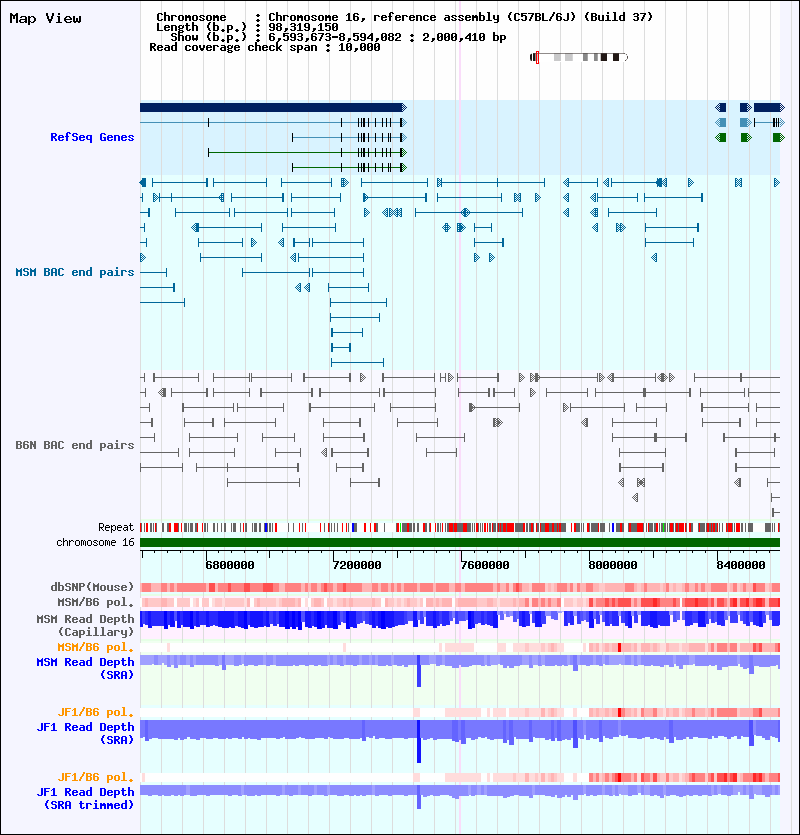 Map View

Chromosome : Chromosome 16, reference assembly (C57BL/6J) (Build 37)
Length (b.p.) : 98,319,150
Show (b.p.) : 6,593,673-8,594,082 : 2,000,410 bp
Read coverage check span : 10,000

RefSeq Genes

MSM BAC end pairs

B6N BAC end pairs

Repeat
chromosome 16

6800000
7200000
7600000
8000000
8400000

dbSNP(Mouse)
MSM/B6 pol.
MSM Read Depth (Capillary)
MSM/B6 pol.
MSM Read Depth (SRA)

JF1/B6 pol.
JF1 Read Depth (SRA)

JF1/B6 pol.
JF1 Read Depth (SRA trimmed)